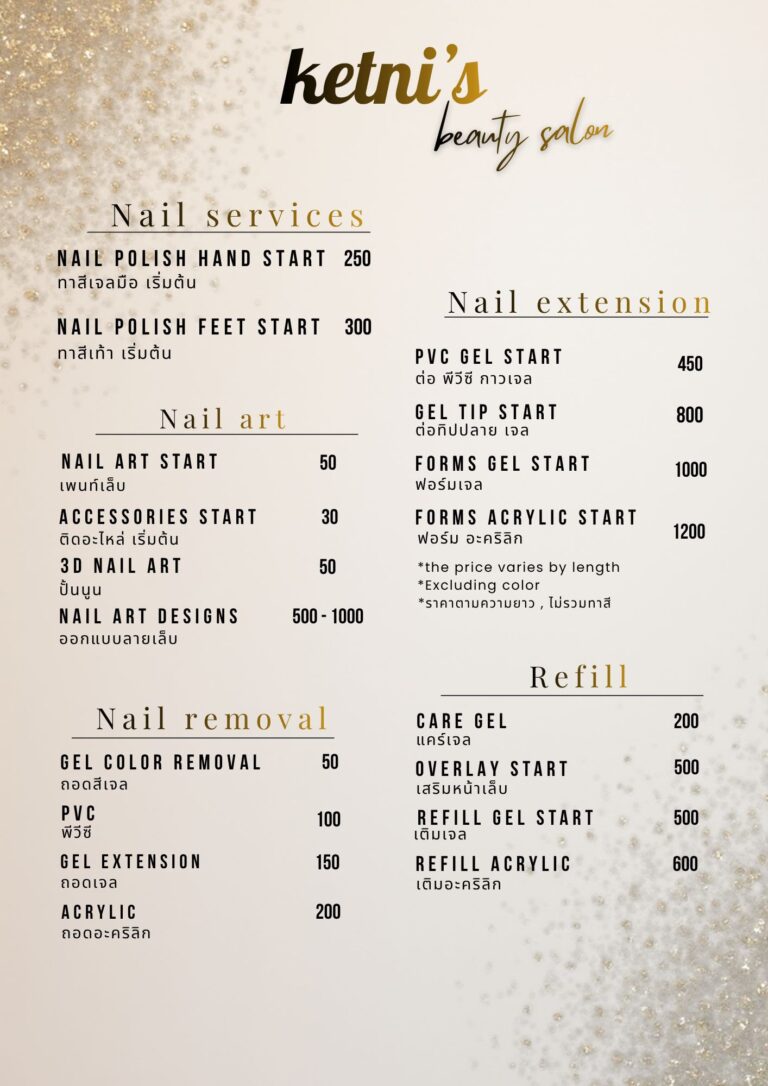 ketni's
beauty salon

Nail services

NAIL POLISH HAND START 250
ทาสีเจลมือ เริ่มต้น

NAIL POLISH FEET START 300
ทาสีเท้า เริ่มต้น

Nail art

NAIL ART START 50
เพนท์เล็บ

ACCESSORIES START 30
ติดอะไหล่ เริ่มต้น

3D NAIL ART 50
ปั้นนูน

NAIL ART DESIGNS 500 - 1000
ออกแบบลายเล็บ

Nail removal

GEL COLOR REMOVAL 50
ถอดสีเจล

PVC 100
พีวีซี

GEL EXTENSION 150
ถอดเจล

ACRYLIC 200
ถอดอะคริลิก

Nail extension

PVC GEL START 450
ต่อ พีวีซี กาวเจล

GEL TIP START 800
ต่อทิปปลาย เจล

FORMS GEL START 1000
ฟอร์มเจล

FORMS ACRYLIC START 1200
ฟอร์ม อะคริลิก

*the price varies by length
*Excluding color
*ราคาตามความยาว , ไม่รวมทาสี

Refill

CARE GEL 200
แคร์เจล

OVERLAY START 500
เสริมหน้าเล็บ

REFILL GEL START 500
เติมเจล

REFILL ACRYLIC 600
เติมอะคริลิก